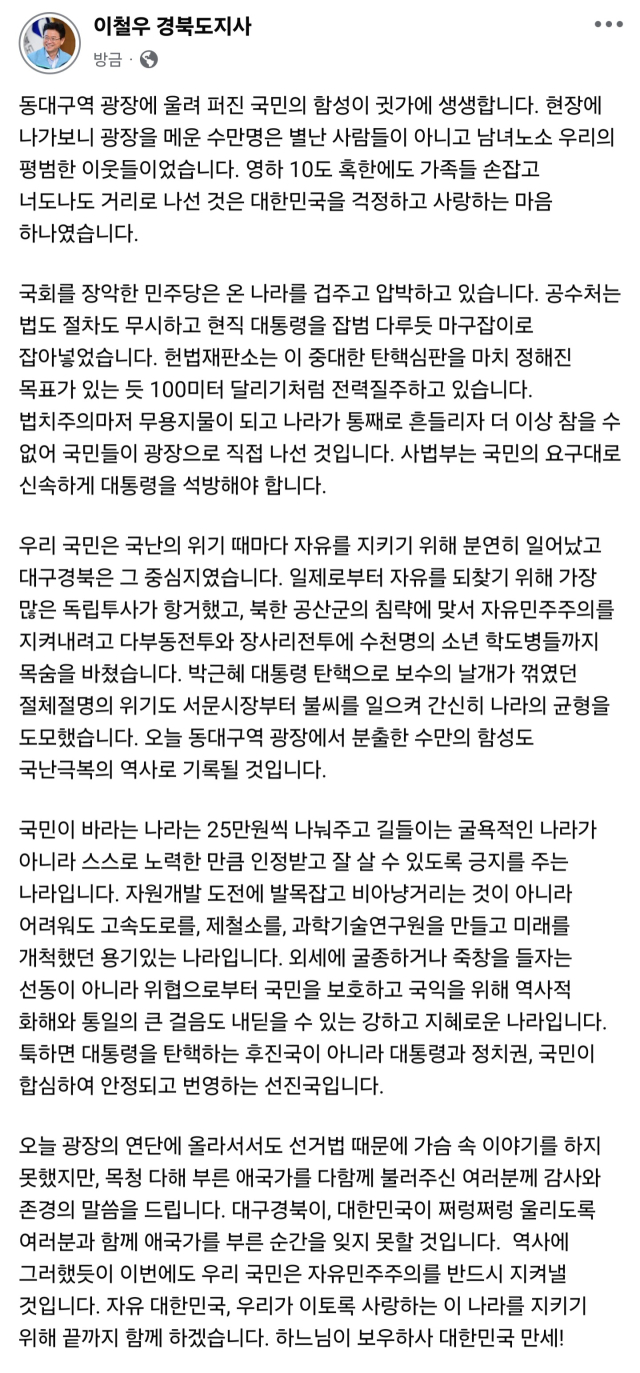 이철우 경북도지사

방금 ·

동대구역 광장에 울려 퍼진 국민의 함성이 귓가에 생생합니다. 현장에 나가보니 광장을 메운 수만명은 별난 사람들이 아니고 남녀노소 우리의 평범한 이웃들이었습니다. 영하 10도 혹한에도 가족들 손잡고 너도나도 거리로 나선 것은 대한민국을 걱정하고 사랑하는 마음 하나였습니다.

국회를 장악한 민주당은 온 나라를 겁주고 압박하고 있습니다. 공수처는 법도 절차도 무시하고 현직 대통령을 잡범 다루듯 마구잡이로 잡아넣었습니다. 헌법재판소는 이 중대한 탄핵심판을 마치 정해진 목표가 있는 듯 100미터 달리기처럼 전력질주하고 있습니다. 법치주의마저 무용지물이 되고 나라가 통째로 흔들리자 더 이상 참을 수 없어 국민들이 광장으로 직접 나선 것입니다. 사법부는 국민의 요구대로 신속하게 대통령을 석방해야 합니다.

우리 국민은 국난의 위기 때마다 자유를 지키기 위해 분연히 일어났고 대구경북은 그 중심지였습니다. 일제로부터 자유를 되찾기 위해 가장 많은 독립투사가 항거했고, 북한 공산군의 침략에 맞서 자유민주주의를 지켜내려고 다부동전투와 장사리전투에 수천명의 소년 학도병들까지 목숨을 바쳤습니다. 박근혜 대통령 탄핵으로 보수의 날개가 꺾였던 절체절명의 위기도 서문시장부터 불씨를 일으켜 간신히 나라의 균형을 도모했습니다. 오늘 동대구역 광장에서 분출한 수만의 함성도 국난극복의 역사로 기록될 것입니다.

국민이 바라는 나라는 25만원씩 나눠주고 길들이는 굴욕적인 나라가 아니라 스스로 노력한 만큼 인정받고 잘 살 수 있도록 긍지를 주는 나라입니다. 자원개발 도전에 발목잡고 비아냥거리는 것이 아니라 어려워도 고속도로를, 제철소를, 과학기술연구원을 만들고 미래를 개척했던 용기있는 나라입니다. 외세에 굴종하거나 죽창을 들자는 선동이 아니라 위협으로부터 국민을 보호하고 국익을 위해 역사적 화해와 통일의 큰 걸음도 내딛을 수 있는 강하고 지혜로운 나라입니다. 툭하면 대통령을 탄핵하는 후진국이 아니라 대통령과 정치권, 국민이 합심하여 안정되고 번영하는 선진국입니다.

오늘 광장의 연단에 올라서서도 선거법 때문에 가슴 속 이야기를 하지 못했지만, 목청 다해 부른 애국가를 다함께 불러주신 여러분께 감사와 존경의 말씀을 드립니다. 대구경북이, 대한민국이 쩌렁쩌렁 울리도록 여러분과 함께 애국가를 부른 순간을 잊지 못할 것입니다. 역사에 그러했듯이 이번에도 우리 국민은 자유민주주의를 반드시 지켜낼 것입니다. 자유 대한민국, 우리가 이토록 사랑하는 이 나라를 지키기 위해 끝까지 함께 하겠습니다. 하느님이 보우하사 대한민국 만세!